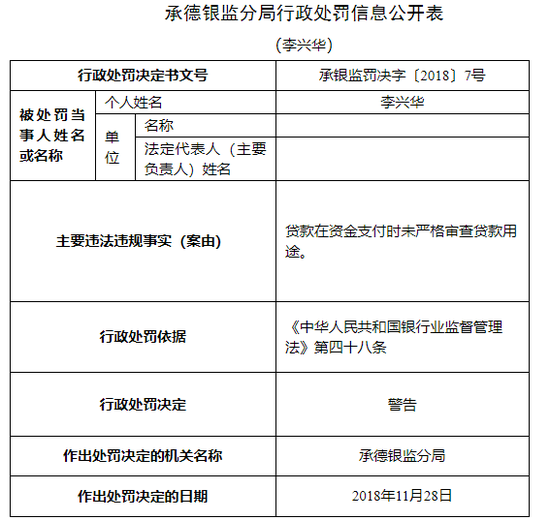 承德银监分局行政处罚信息公开表

（李兴华）

| 行政处罚决定书文号 | | | 承银监罚决字〔2018〕7号 |
|---|---|---|---|
| 被处罚当事人姓名或名称 | 个人姓名 | | 李兴华 |
| | 单位 | 名称 | |
| | | 法定代表人（主要负责人）姓名 | |
| 主要违法违规事实（案由） | | | 贷款在资金支付时未严格审查贷款用途。 |
| 行政处罚依据 | | | 《中华人民共和国银行业监督管理法》第四十八条 |
| 行政处罚决定 | | | 警告 |
| 作出处罚决定的机关名称 | | | 承德银监分局 |
| 作出处罚决定的日期 | | | 2018年11月28日 |